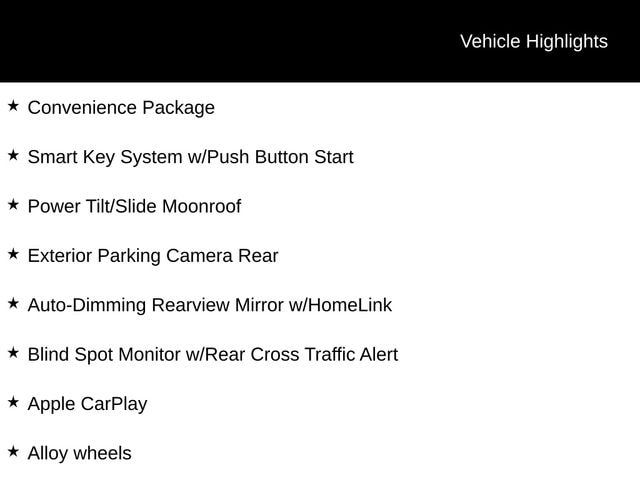 Vehicle Highlights

★ Convenience Package

★ Smart Key System w/Push Button Start

★ Power Tilt/Slide Moonroof

★ Exterior Parking Camera Rear

★ Auto-Dimming Rearview Mirror w/HomeLink

★ Blind Spot Monitor w/Rear Cross Traffic Alert

★ Apple CarPlay

★ Alloy wheels